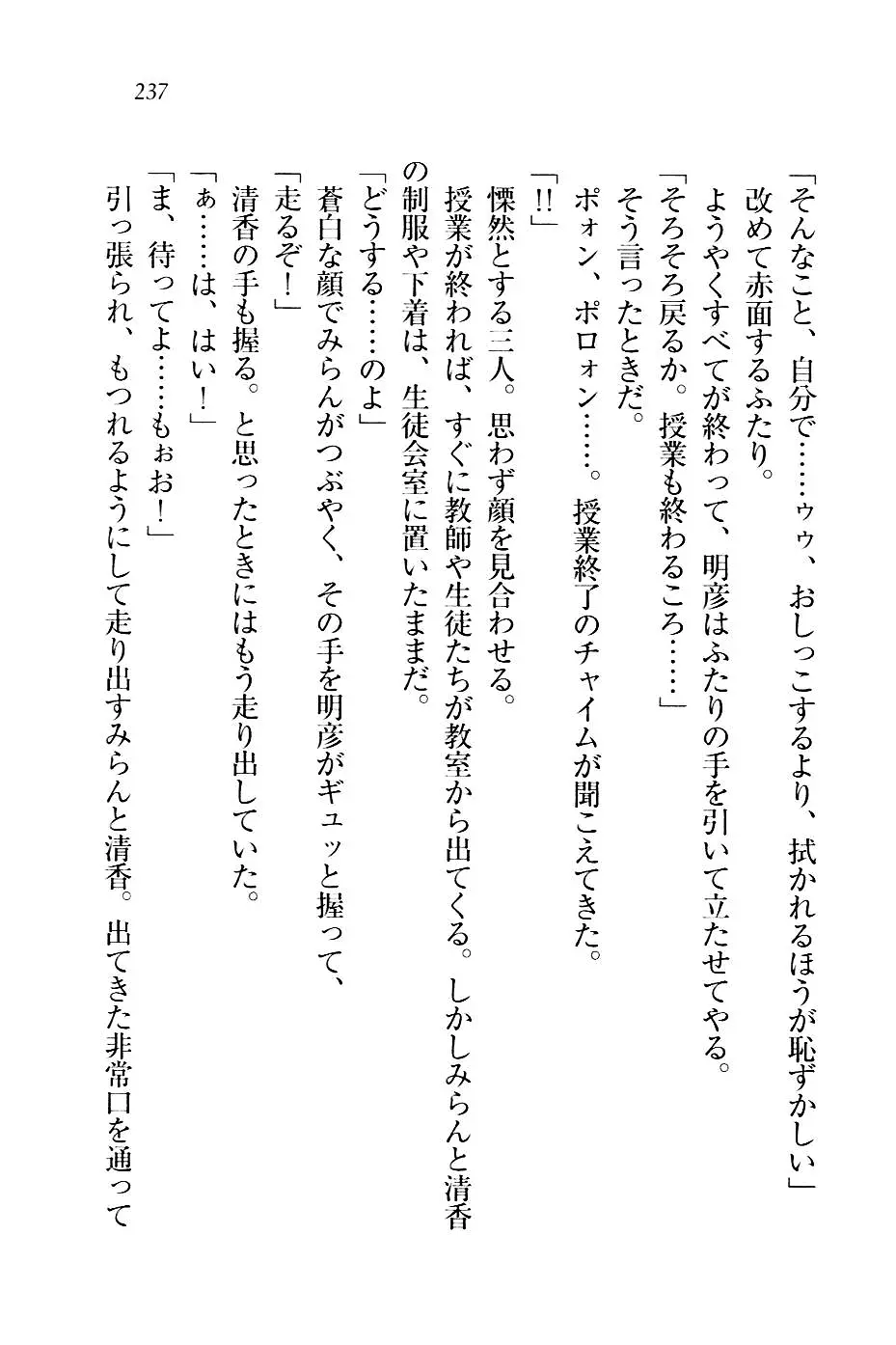 237

「そんなこと、自分で……ゥゥ、おしっこするより、拭かれるほうが恥ずかしい」
改めて赤面するふたり。
ようやくすべてが終わって、明彦はふたりの手を引いて立たせてやる。
「そろそろ戻るか。授業も終わるころ……」
そう言ったときだ。
ポォン、ポロォン……。授業終了のチャイムが聞こえてきた。
「!!」
慄然とする三人。思わず顔を見合わせる。
授業が終われば、すぐに教師や生徒たちが教室から出てくる。しかしみらんと清香の制服や下着は、生徒会室に置いたままだ。
「どうする……のよ」
蒼白な顔でみらんがつぶやく、その手を明彦がギュッと握って、
「走るぞ！」
清香の手も握る。と思ったときにはもう走り出していた。
「ぁ……は、はい！」
「ま、待ってよ……もぉお！」
引っ張られ、もつれるようにして走り出すみらんと清香。出てきた非常口を通って